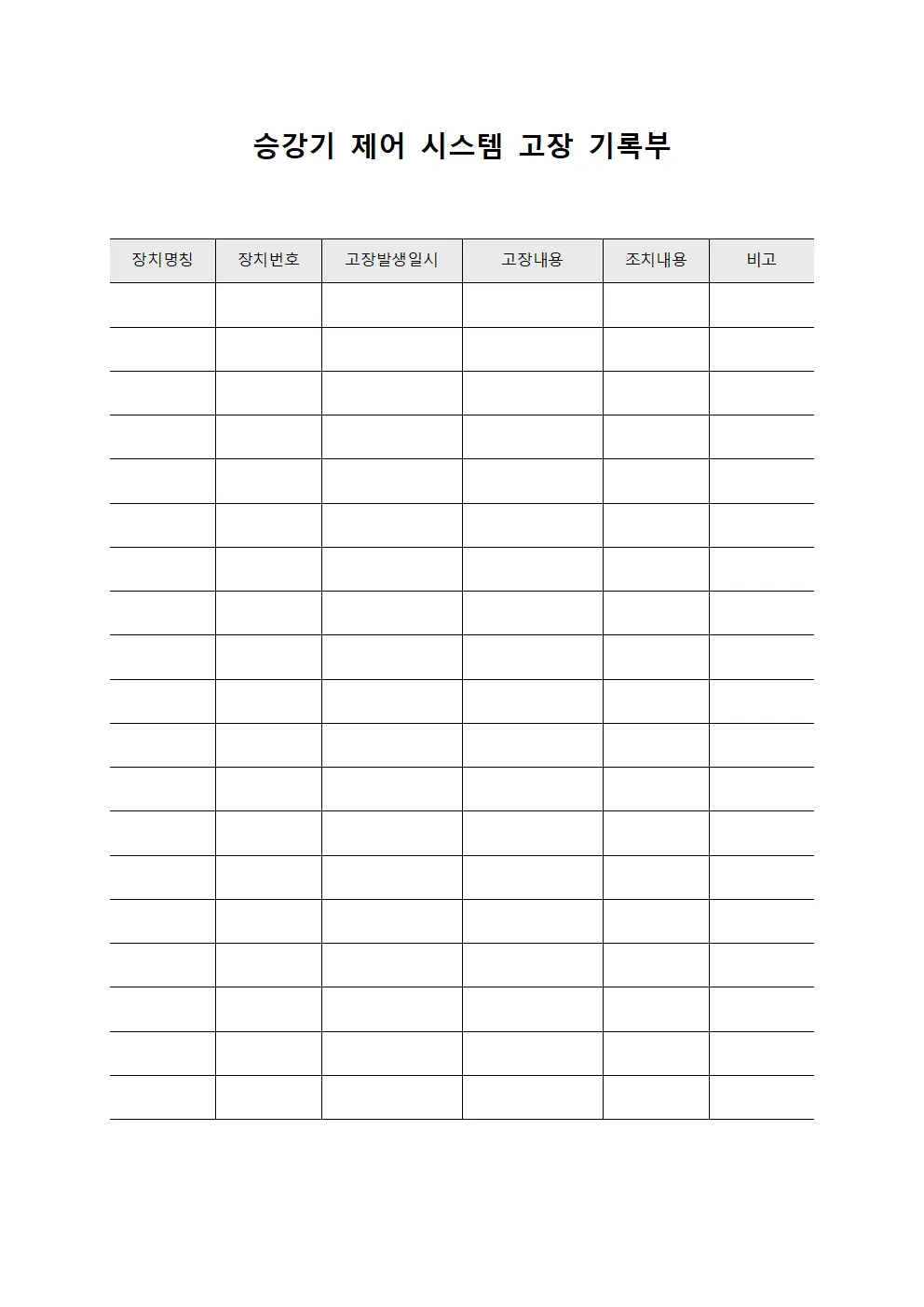 승강기 제어 시스템 고장 기록부

| 장치명칭 | 장치번호 | 고장발생일시 | 고장내용 | 조치내용 | 비고 |
|---|---|---|---|---|---|
| | | | | | |
| | | | | | |
| | | | | | |
| | | | | | |
| | | | | | |
| | | | | | |
| | | | | | |
| | | | | | |
| | | | | | |
| | | | | | |
| | | | | | |
| | | | | | |
| | | | | | |
| | | | | | |
| | | | | | |
| | | | | | |
| | | | | | |
| | | | | | |
| | | | | | |